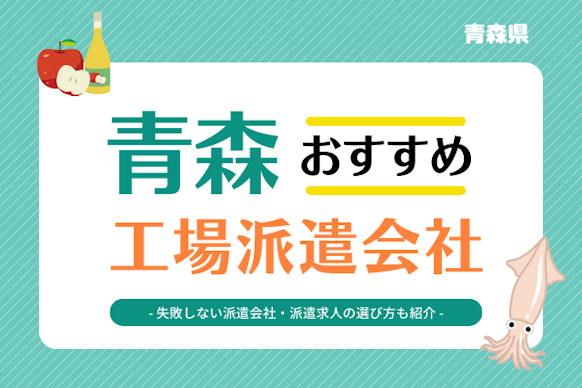 青森県

青森 おすすめ

工場派遣会社

- 失敗しない派遣会社・派遣求人の選び方も紹介 -